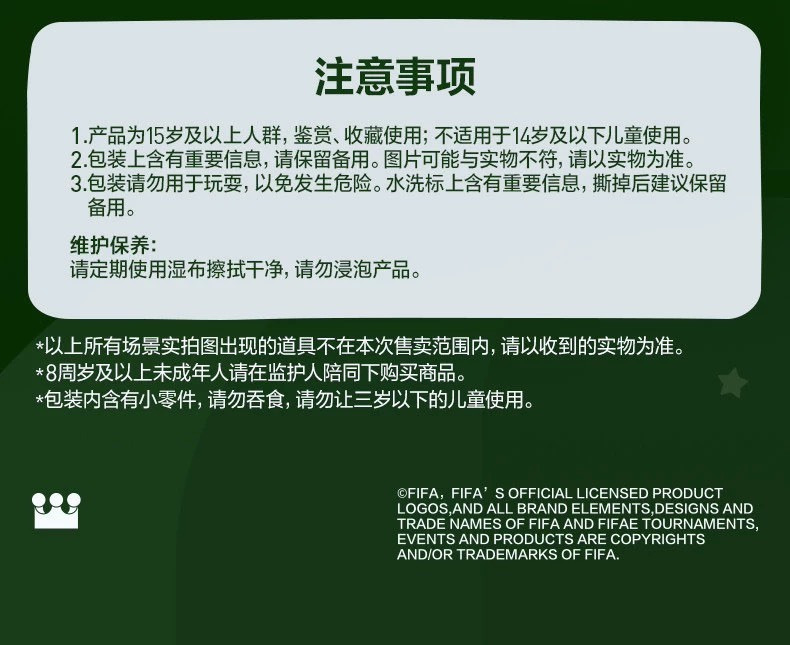 注意事项

1.产品为15岁及以上人群，鉴赏、收藏使用；不适用于14岁及以下儿童使用。
2.包装上含有重要信息，请保留备用。图片可能与实物不符，请以实物为准。
3.包装请勿用于玩耍，以免发生危险。水洗标上含有重要信息，撕掉后建议保留备用。

维护保养：
请定期使用湿布擦拭干净，请勿浸泡产品。

*以上所有场景实拍图出现的道具不在本次售卖范围内，请以收到的实物为准。
*8周岁及以上未成年人请在监护人陪同下购买商品。
*包装内含有小零件，请勿吞食，请勿让三岁以下的儿童使用。

©FIFA，FIFA'S OFFICIAL LICENSED PRODUCT LOGOS,AND ALL BRAND ELEMENTS,DESIGNS AND TRADE NAMES OF FIFA AND FIFAE TOURNAMENTS, EVENTS AND PRODUCTS ARE COPYRIGHTS AND/OR TRADEMARKS OF FIFA.